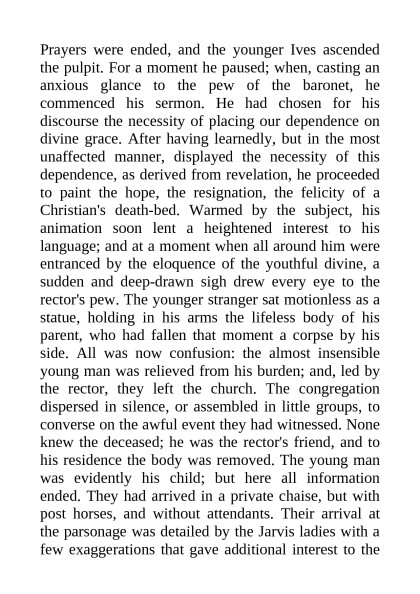 Prayers were ended, and the younger Ives ascended the pulpit. For a moment he paused; when, casting an anxious glance to the pew of the baronet, he commenced his sermon. He had chosen for his discourse the necessity of placing our dependence on divine grace. After having learnedly, but in the most unaffected manner, displayed the necessity of this dependence, as derived from revelation, he proceeded to paint the hope, the resignation, the felicity of a Christian's death-bed. Warmed by the subject, his animation soon lent a heightened interest to his language; and at a moment when all around him were entranced by the eloquence of the youthful divine, a sudden and deep-drawn sigh drew every eye to the rector's pew. The younger stranger sat motionless as a statue, holding in his arms the lifeless body of his parent, who had fallen that moment a corpse by his side. All was now confusion: the almost insensible young man was relieved from his burden; and, led by the rector, they left the church. The congregation dispersed in silence, or assembled in little groups, to converse on the awful event they had witnessed. None knew the deceased; he was the rector's friend, and to his residence the body was removed. The young man was evidently his child; but here all information ended. They had arrived in a private chaise, but with post horses, and without attendants. Their arrival at the parsonage was detailed by the Jarvis ladies with a few exaggerations that gave additional interest to the